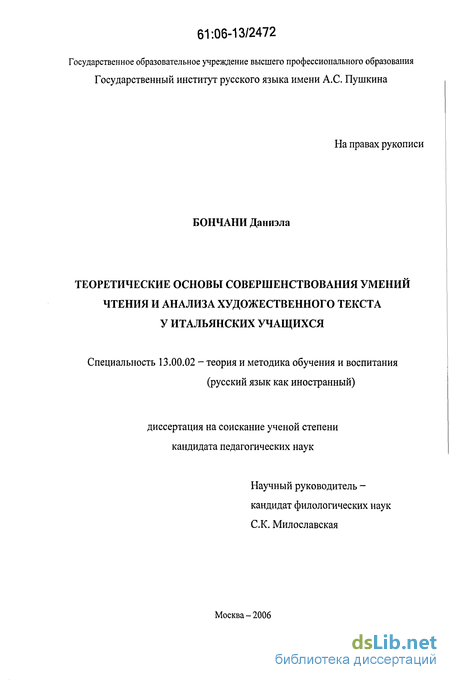 61:06-13/2472

Государственное образовательное учреждение высшего профессионального образования
Государственный институт русского языка имени А.С. Пушкина

На правах рукописи

БОНЧАНИ Даниэла

ТЕОРЕТИЧЕСКИЕ ОСНОВЫ СОВЕРШЕНСТВОВАНИЯ УМЕНИЙ ЧТЕНИЯ И АНАЛИЗА ХУДОЖЕСТВЕННОГО ТЕКСТА У ИТАЛЬЯНСКИХ УЧАЩИХСЯ

Специальность 13.00.02 – теория и методика обучения и воспитания (русский язык как иностранный)

диссертация на соискание ученой степени кандидата педагогических наук

Научный руководитель – кандидат филологических наук С.К. Милославская

Москва – 2006

dsLib.net
библиотека диссертаций